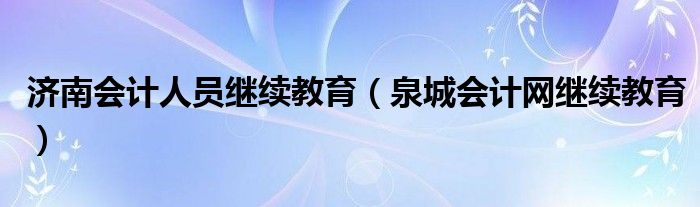 济南会计人员继续教育（泉城会计网继续教育）